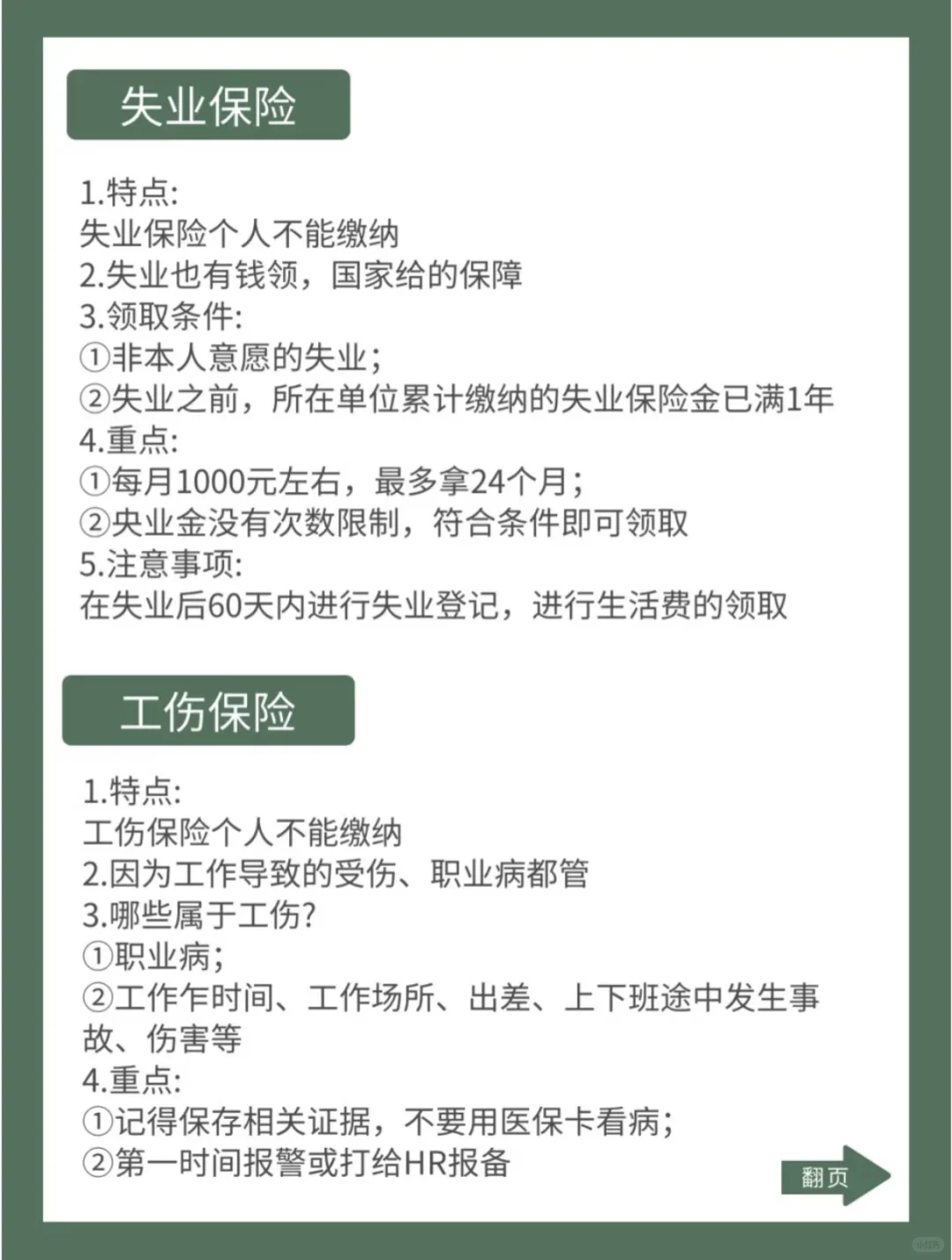 失业保险

1.特点:
失业保险个人不能缴纳
2.失业也有钱领，国家给的保障
3.领取条件:
①非本人意愿的失业;
②失业之前，所在单位累计缴纳的失业保险金已满1年
4.重点:
①每月1000元左右，最多拿24个月;
②央业金没有次数限制，符合条件即可领取
5.注意事项:
在失业后60天内进行失业登记，进行生活费的领取

工伤保险

1.特点:
工伤保险个人不能缴纳
2.因为工作导致的受伤、职业病都管
3.哪些属于工伤?
①职业病;
②工作乍时间、工作场所、出差、上下班途中发生事故、伤害等
4.重点:
①记得保存相关证据，不要用医保卡看病;
②第一时间报警或打给HR报备

翻页